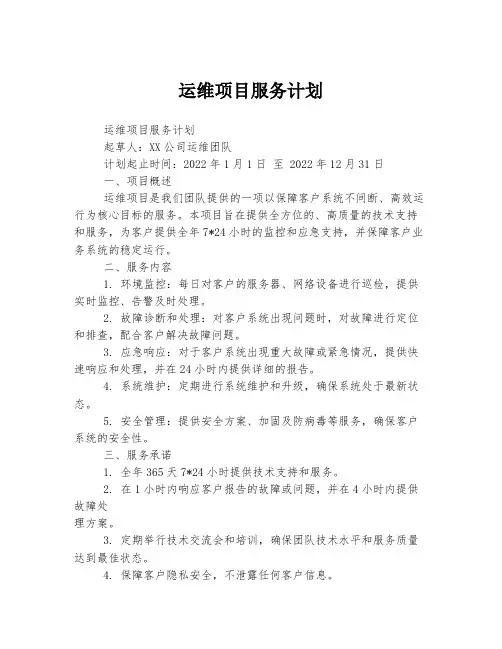 运维项目服务计划

运维项目服务计划
起草人：XX公司运维团队
计划起止时间：2022年1月1日 至 2022年12月31日
一、项目概述

运维项目是我们团队提供的一项以保障客户系统不间断、高效运行为核心目标的服务。本项目旨在提供全方位的、高质量的技术支持和服务，为客户提供全年7*24小时的监控和应急支持，并保障客户业务系统的稳定运行。

二、服务内容

1. 环境监控：每日对客户的服务器、网络设备进行巡检，提供实时监控、告警及时处理。

2. 故障诊断和处理：对客户系统出现问题时，对故障进行定位和排查，配合客户解决故障问题。

3. 应急响应：对于客户系统出现重大故障或紧急情况，提供快速响应和处理，并在24小时内提供详细的报告。

4. 系统维护：定期进行系统维护和升级，确保系统处于最新状态。

5. 安全管理：提供安全方案、加固及防病毒等服务，确保客户系统的安全性。

三、服务承诺

1. 全年365天7*24小时提供技术支持和服务。

2. 在1小时内响应客户报告的故障或问题，并在4小时内提供故障处理方案。

3. 定期举行技术交流会和培训，确保团队技术水平和服务质量达到最佳状态。

4. 保障客户隐私安全，不泄露任何客户信息。